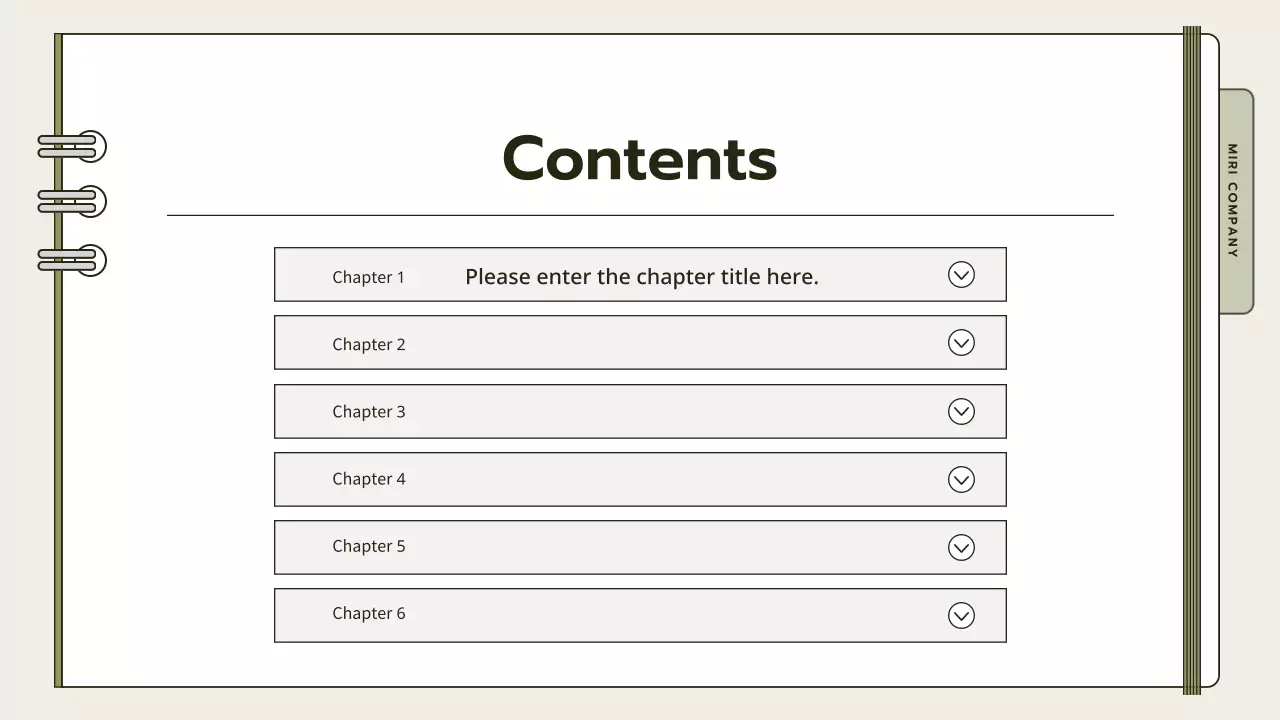 Contents

Chapter 1 Please enter the chapter title here.

Chapter 2

Chapter 3

Chapter 4

Chapter 5

Chapter 6

MIRI COMPANY